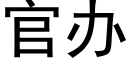 官办